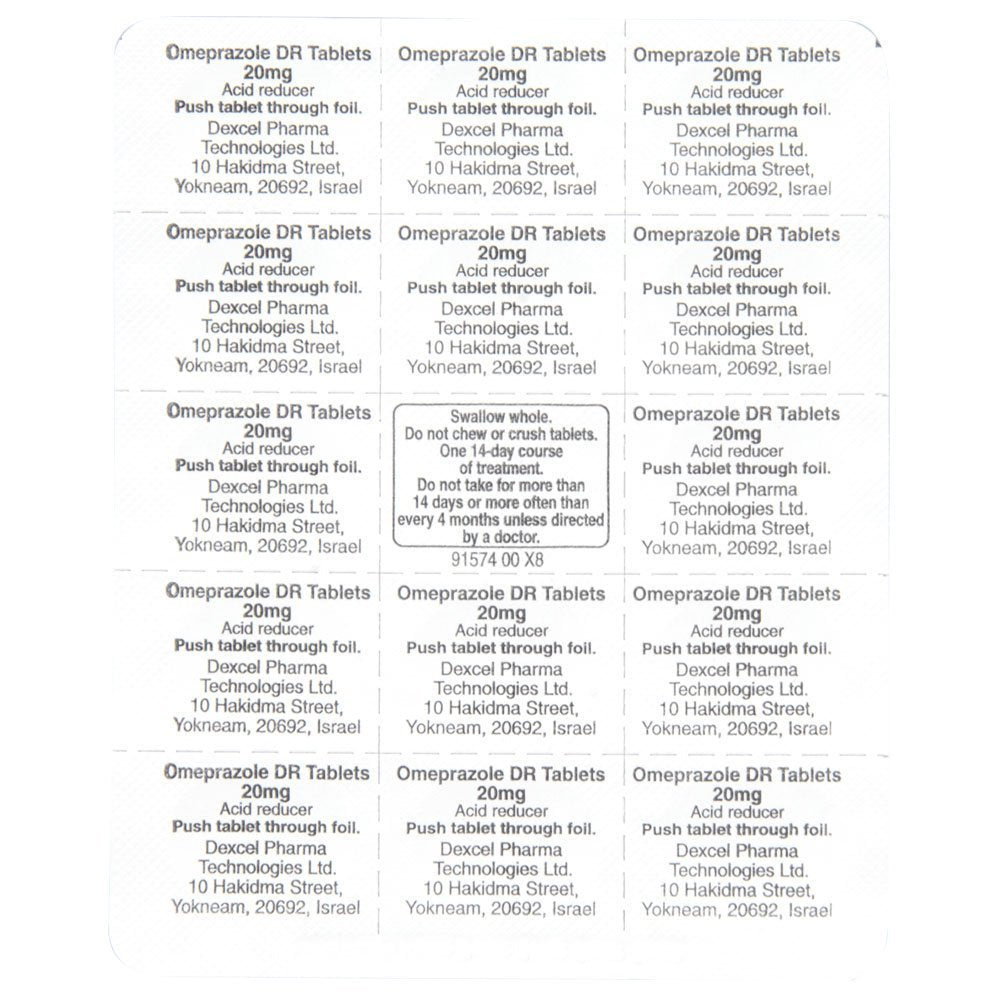 Omeprazole DR Tablets 20mg
Acid reducer
Push tablet through foil.
Dexcel Pharma Technologies Ltd.
10 Hakidma Street, Yokneam, 20692, Israel

Omeprazole DR Tablets 20mg
Acid reducer
Push tablet through foil.
Dexcel Pharma Technologies Ltd.
10 Hakidma Street, Yokneam, 20692, Israel

Omeprazole DR Tablets 20mg
Acid reducer
Push tablet through foil.
Dexcel Pharma Technologies Ltd.
10 Hakidma Street, Yokneam, 20692, Israel

Omeprazole DR Tablets 20mg
Acid reducer
Push tablet through foil.
Dexcel Pharma Technologies Ltd.
10 Hakidma Street, Yokneam, 20692, Israel

Omeprazole DR Tablets 20mg
Acid reducer
Push tablet through foil.
Dexcel Pharma Technologies Ltd.
10 Hakidma Street, Yokneam, 20692, Israel

Omeprazole DR Tablets 20mg
Acid reducer
Push tablet through foil.
Dexcel Pharma Technologies Ltd.
10 Hakidma Street, Yokneam, 20692, Israel

Omeprazole DR Tablets 20mg
Acid reducer
Push tablet through foil.
Dexcel Pharma Technologies Ltd.
10 Hakidma Street, Yokneam, 20692, Israel

Swallow whole.
Do not chew or crush tablets.
One 14-day course of treatment.
Do not take for more than 14 days or more often than every 4 months unless directed by a doctor.
91574 00 X8

Omeprazole DR Tablets 20mg
Acid reducer
Push tablet through foil.
Dexcel Pharma Technologies Ltd.
10 Hakidma Street, Yokneam, 20692, Israel

Omeprazole DR Tablets 20mg
Acid reducer
Push tablet through foil.
Dexcel Pharma Technologies Ltd.
10 Hakidma Street, Yokneam, 20692, Israel

Omeprazole DR Tablets 20mg
Acid reducer
Push tablet through foil.
Dexcel Pharma Technologies Ltd.
10 Hakidma Street, Yokneam, 20692, Israel

Omeprazole DR Tablets 20mg
Acid reducer
Push tablet through foil.
Dexcel Pharma Technologies Ltd.
10 Hakidma Street, Yokneam, 20692, Israel

Omeprazole DR Tablets 20mg
Acid reducer
Push tablet through foil.
Dexcel Pharma Technologies Ltd.
10 Hakidma Street, Yokneam, 20692, Israel

Omeprazole DR Tablets 20mg
Acid reducer
Push tablet through foil.
Dexcel Pharma Technologies Ltd.
10 Hakidma Street, Yokneam, 20692, Israel

Omeprazole DR Tablets 20mg
Acid reducer
Push tablet through foil.
Dexcel Pharma Technologies Ltd.
10 Hakidma Street, Yokneam, 20692, Israel